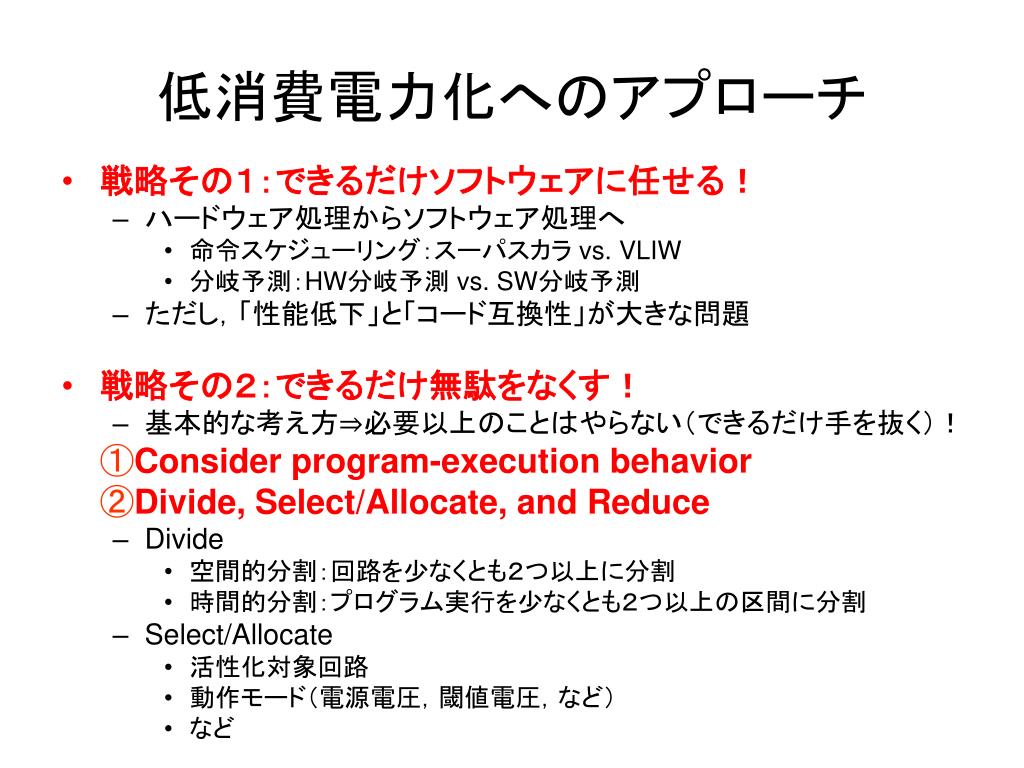 低消費電力化へのアプローチ

• 戦略その１：できるだけソフトウェアに任せる！
  – ハードウェア処理からソフトウェア処理へ
    • 命令スケジューリング：スーパスカラ vs. VLIW
    • 分岐予測：HW分岐予測 vs. SW分岐予測
  – ただし，「性能低下」と「コード互換性」が大きな問題

• 戦略その２：できるだけ無駄をなくす！
  – 基本的な考え方⇒必要以上のことはやらない（できるだけ手を抜く）！

①Consider program-execution behavior
②Divide, Select/Allocate, and Reduce
  – Divide
    • 空間的分割：回路を少なくとも2つ以上に分割
    • 時間的分割：プログラム実行を少なくとも2つ以上の区間に分割
  – Select/Allocate
    • 活性化対象回路
    • 動作モード（電源電圧，閾値電圧，など）
    • など